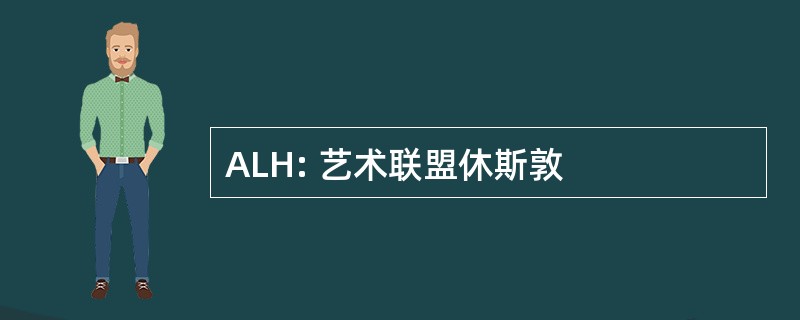 ALH: 艺术联盟休斯敦